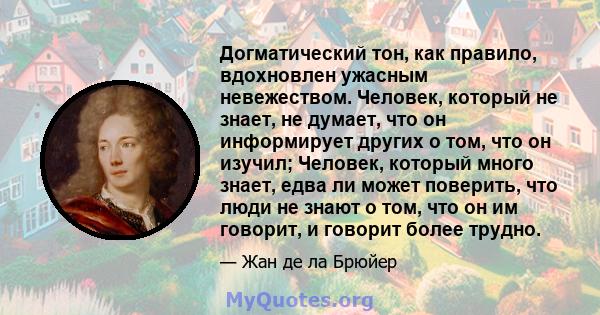 Догматический тон, как правило, вдохновлен ужасным невежеством. Человек, который не знает, не думает, что он информирует других о том, что он изучил; Человек, который много знает, едва ли может поверить, что люди не знают о том, что он им говорит, и говорит более трудно.

— Жан де ла Брюйер

MyQuotes.org